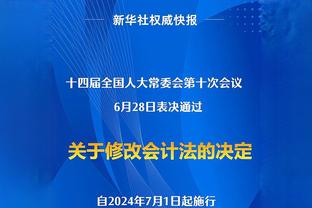 新华社权威快报

十四届全国人大常委会第十次会议
6月28日表决通过

关于修改会计法的决定

自2024年7月1日起施行